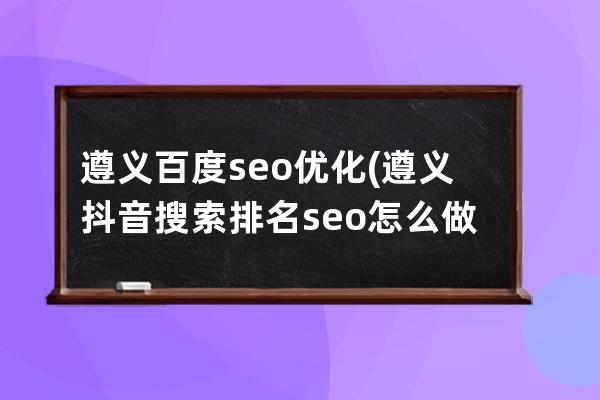 遵义百度seo优化(遵义抖音搜索排名seo怎么做